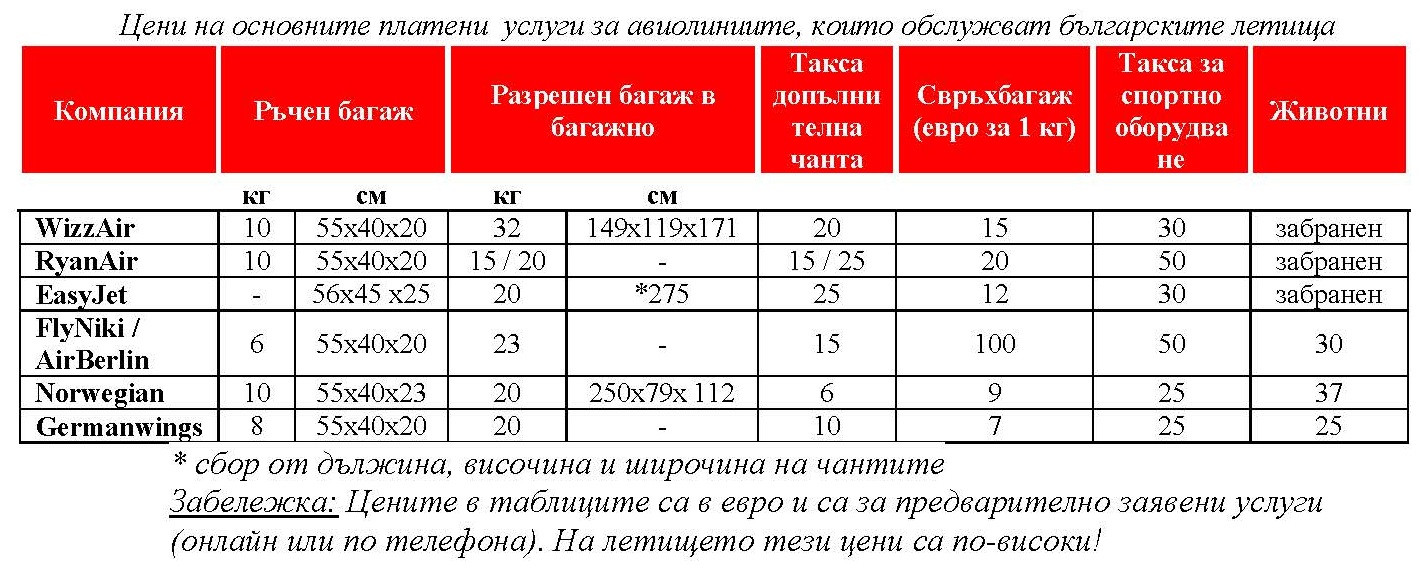 Цени на основните платени услуги за авиолиниите, които обслужват българските летища

| Компания | Ръчен багаж | | Разрешен багаж в багажно | | Такса допълнителна чанта | Свръхбагаж (евро за 1 кг) | Такса за спортно оборудване | Животни |
|---|---|---|---|---|---|---|---|---|
| | кг | см | кг | см | | | | |
| WizzAir | 10 | 55x40x20 | 32 | 149x119x171 | 20 | 15 | 30 | забранен |
| RyanAir | 10 | 55x40x20 | 15 / 20 | - | 15 / 25 | 20 | 50 | забранен |
| EasyJet | - | 56x45 x25 | 20 | *275 | 25 | 12 | 30 | забранен |
| FlyNiki / AirBerlin | 6 | 55x40x20 | 23 | - | 15 | 100 | 50 | 30 |
| Norwegian | 10 | 55x40x23 | 20 | 250x79x 112 | 6 | 9 | 25 | 37 |
| Germanwings | 8 | 55x40x20 | 20 | - | 10 | 7 | 25 | 25 |

* сбор от дължина, височина и широчина на чантите
Забележка: Цените в таблиците са в евро и са за предварително заявени услуги (онлайн или по телефона). На летището тези цени са по-високи!